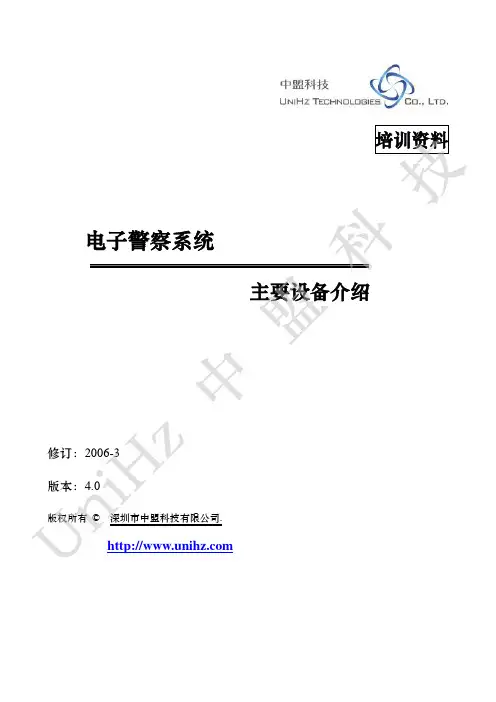 中盟科技
UNIHZ TECHNOLOGIES CO., LTD.

培训资料

电子警察系统

主要设备介绍

修订：2006-3

版本：4.0

版权所有 © 深圳市中盟科技有限公司.

http://www.unihz.com

UniHz 中盟科技